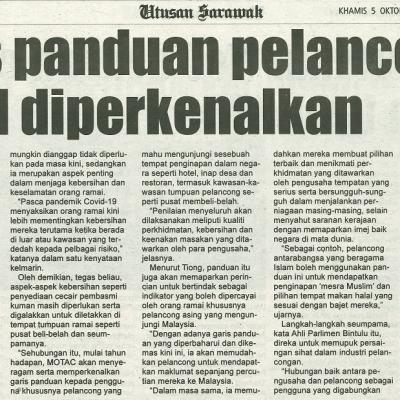 Utusan Sarawak KHAMIS 5 OKTO

s panduan pelanco l diperkenalkan

mungkin dianggap tidak diperlukan pada masa kini, sedangkan ia merupakan aspek penting dalam menjaga kebersihan dan keselamatan orang ramai.

"Pasca pandemik Covid-19 menyaksikan orang ramai kini lebih mementingkan kebersihan mereka terutama ketika berada di luar atau kawasan yang terdedah kepada pelbagai risiko," katanya dalam satu kenyataan kelmarin.

Oleh demikian, tegas beliau, aspek-aspek kebersihan seperti penyediaan cecair pembasmi kuman masih diperlukan serta digalakkan untuk diletakkan di tempat tumpuan ramai seperti pusat beli-belah dan seumpamanya.

"Sehubungan itu, mulai tahun hadapan, MOTAC akan menyeragam serta memperkenalkan garis panduan kepada pengguna khususnya pelancong yang mahu mengunjungi sesebuah tempat penginapan dalam negara seperti hotel, inap desa dan restoran, termasuk kawasan-kawasan tumpuan pelancong seperti pusat membeli-belah.

"Penilaian menyeluruh akan dilaksanakan meliputi kualiti perkhidmatan, kebersihan dan keenakan masakan yang ditawarkan oleh para pengusaha," jelasnya.

Menurut Tiong, panduan itu juga akan memaparkan perincian untuk bertindak sebagai indikator yang boleh dipercayai oleh orang ramai khususnya pelancong asing yang mengunjungi Malaysia.

"Dengan adanya garis panduan yang diperbaharui dan dikemas kini ini, ia akan memudahkan pelancong untuk mendapatkan maklumat sepanjang percutian mereka ke Malaysia.

"Dalam masa sama, ia memudahkan mereka membuat pilihan terbaik dan menikmati perkhidmatan yang ditawarkan oleh pengusaha tempatan yang serius serta bersungguh-sungguh dalam menjalankan perniagaan masing-masing, selain menyahut saranan kerajaan dengan memaparkan imej baik negara di mata dunia.

"Sebagai contoh, pelancong antarabangsa yang beragama Islam boleh menggunakan panduan ini untuk mendapatkan penginapan 'mesra Muslim' dan pilihan tempat makan halal yang sesuai dengan bajet mereka," ujarnya.

Langkah-langkah seumpama, kata Ahli Parlimen Bintulu itu, direka untuk memupuk persaingan sihat dalam industri pelancongan.

"Hubungan baik antara pengusaha dan pelancong sebagai pengguna yang digabungkan